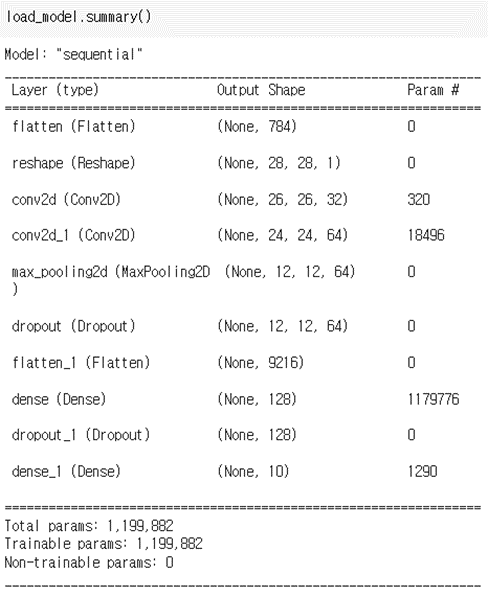 load_model.summary()

Model: "sequential"

| Layer (type) | Output Shape | Param # |
|---|---|---|
| flatten (Flatten) | (None, 784) | 0 |
| reshape (Reshape) | (None, 28, 28, 1) | 0 |
| conv2d (Conv2D) | (None, 26, 26, 32) | 320 |
| conv2d_1 (Conv2D) | (None, 24, 24, 64) | 18496 |
| max_pooling2d (MaxPooling2D ) | (None, 12, 12, 64) | 0 |
| dropout (Dropout) | (None, 12, 12, 64) | 0 |
| flatten_1 (Flatten) | (None, 9216) | 0 |
| dense (Dense) | (None, 128) | 1179776 |
| dropout_1 (Dropout) | (None, 128) | 0 |
| dense_1 (Dense) | (None, 10) | 1290 |

Total params: 1,199,882
Trainable params: 1,199,882
Non-trainable params: 0